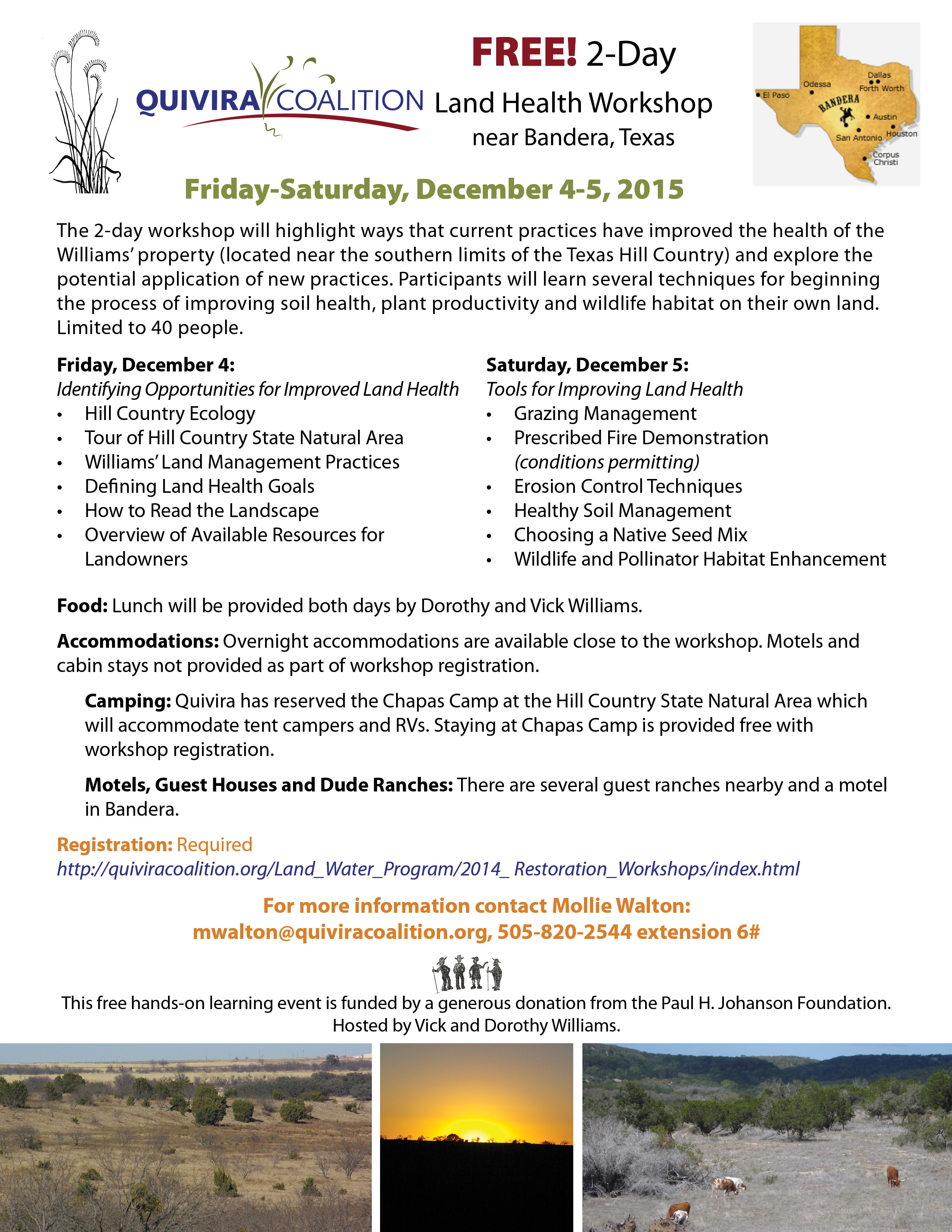 QUIVIRA COALITION

FREE! 2-Day Land Health Workshop near Bandera, Texas

El Paso
Odessa
Dallas
Forth Worth
BANDERA
Austin
San Antonio
Houston
Corpus Christi

Friday-Saturday, December 4-5, 2015

The 2-day workshop will highlight ways that current practices have improved the health of the Williams' property (located near the southern limits of the Texas Hill Country) and explore the potential application of new practices. Participants will learn several techniques for beginning the process of improving soil health, plant productivity and wildlife habitat on their own land. Limited to 40 people.

Friday, December 4:
Identifying Opportunities for Improved Land Health
• Hill Country Ecology
• Tour of Hill Country State Natural Area
• Williams' Land Management Practices
• Defining Land Health Goals
• How to Read the Landscape
• Overview of Available Resources for Landowners

Saturday, December 5:
Tools for Improving Land Health
• Grazing Management
• Prescribed Fire Demonstration (conditions permitting)
• Erosion Control Techniques
• Healthy Soil Management
• Choosing a Native Seed Mix
• Wildlife and Pollinator Habitat Enhancement

Food: Lunch will be provided both days by Dorothy and Vick Williams.

Accommodations: Overnight accommodations are available close to the workshop. Motels and cabin stays not provided as part of workshop registration.

Camping: Quivira has reserved the Chapas Camp at the Hill Country State Natural Area which will accommodate tent campers and RVs. Staying at Chapas Camp is provided free with workshop registration.

Motels, Guest Houses and Dude Ranches: There are several guest ranches nearby and a motel in Bandera.

Registration: Required
http://quiviracoalition.org/Land_Water_Program/2014_ Restoration_Workshops/index.html

For more information contact Mollie Walton:
mwalton@quiviracoalition.org, 505-820-2544 extension 6#

This free hands-on learning event is funded by a generous donation from the Paul H. Johanson Foundation.
Hosted by Vick and Dorothy Williams.